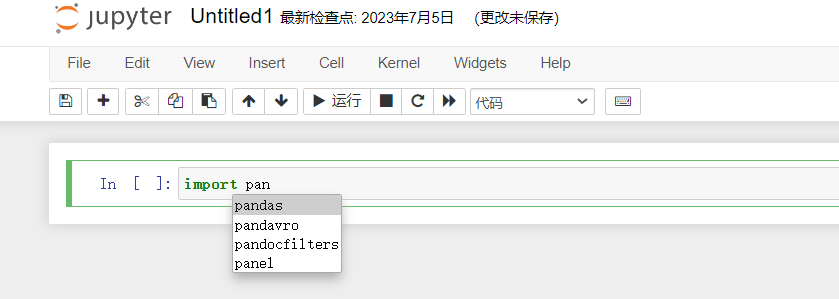 jupyter Untitled1 最新检查点: 2023年7月5日 (更改未保存)

File Edit View Insert Cell Kernel Widgets Help

运行 代码

In [ ]: import pan

pandas
pandavro
pandocfilters
panel